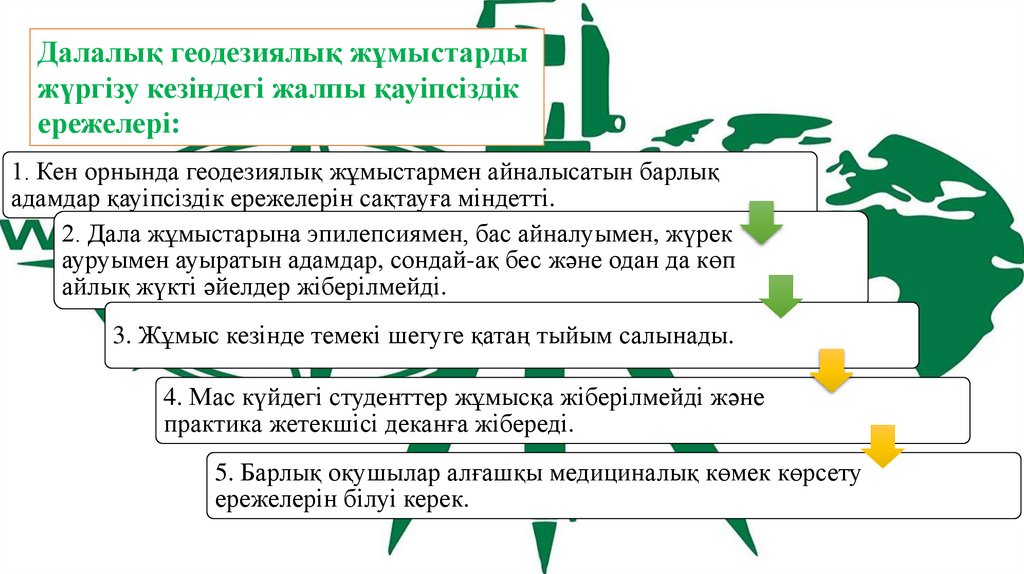 Далалық геодезиялық жұмыстарды жүргізу кезіндегі жалпы қауіпсіздік ережелері:

1. Кен орнында геодезиялық жұмыстармен айналысатын барлық адамдар қауіпсіздік ережелерін сақтауға міндетті.

2. Дала жұмыстарына эпилепсиямен, бас айналуымен, жүрек ауруымен ауыратын адамдар, сондай-ақ бес және одан да көп айлық жүкті әйелдер жіберілмейді.

3. Жұмыс кезінде темекі шегуге қатаң тыйым салынады.

4. Мас күйдегі студенттер жұмысқа жіберілмейді және практика жетекшісі деканға жібереді.

5. Барлық оқушылар алғашқы медициналық көмек көрсету ережелерін білуі керек.